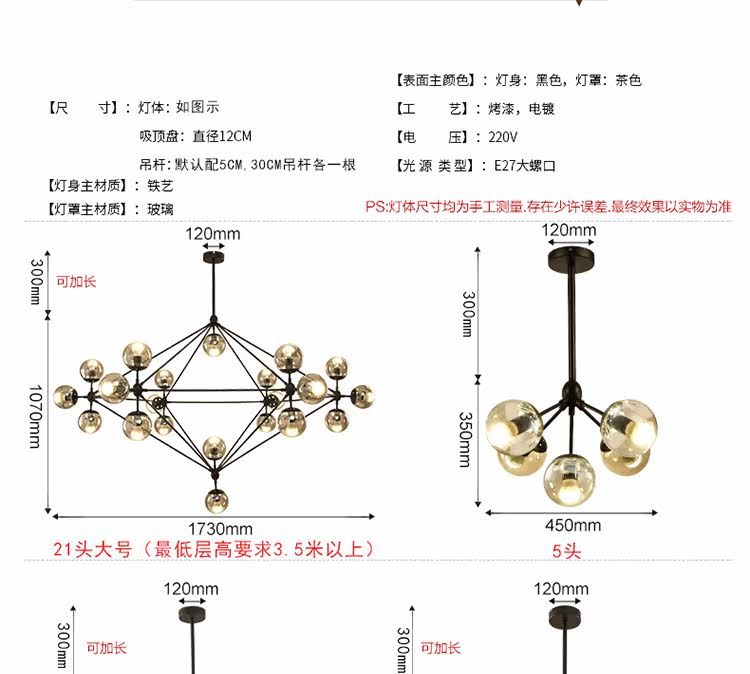 【尺　　寸】：灯体：如图示

吸顶盘：直径12CM

吊杆：默认配5CM，30CM吊杆各一根

【灯身主材质】：铁艺

【灯罩主材质】：玻璃

【表面主颜色】：灯身：黑色，灯罩：茶色

【工　　艺】：烤漆，电镀

【电　　压】：220V

【光源类型】：E27大螺口

PS:灯体尺寸均为手工测量，存在少许误差，最终效果以实物为准

120mm

300mm

可加长

1070mm

1730mm

21头大号（最低层高要求3.5米以上）

120mm

300mm

350mm

450mm

5头

120mm

300mm

可加长

120mm

300mm

可加长